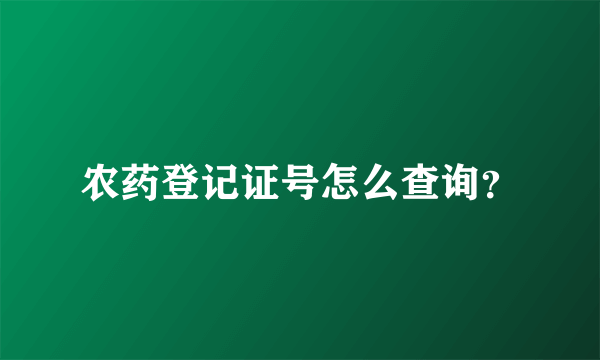 农药登记证号怎么查询?